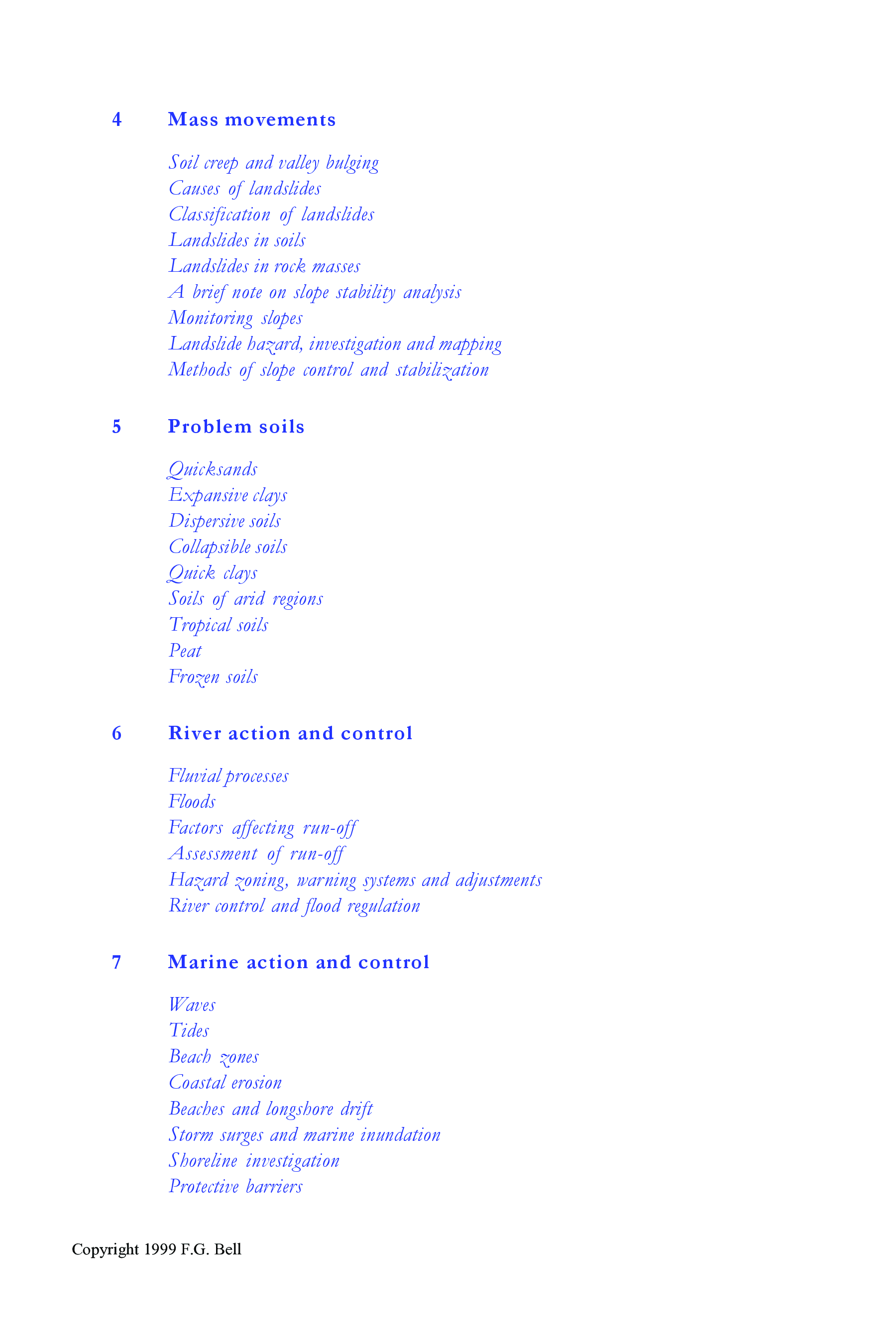 4 Mass movements

Soil creep and valley bulging
Causes of landslides
Classification of landslides
Landslides in soils
Landslides in rock masses
A brief note on slope stability analysis
Monitoring slopes
Landslide hazard, investigation and mapping
Methods of slope control and stabilization

5 Problem soils

Quicksands
Expansive clays
Dispersive soils
Collapsible soils
Quick clays
Soils of arid regions
Tropical soils
Peat
Frozen soils

6 River action and control

Fluvial processes
Floods
Factors affecting run-off
Assessment of run-off
Hazard zoning, warning systems and adjustments
River control and flood regulation

7 Marine action and control

Waves
Tides
Beach zones
Coastal erosion
Beaches and longshore drift
Storm surges and marine inundation
Shoreline investigation
Protective barriers

Copyright 1999 F.G. Bell